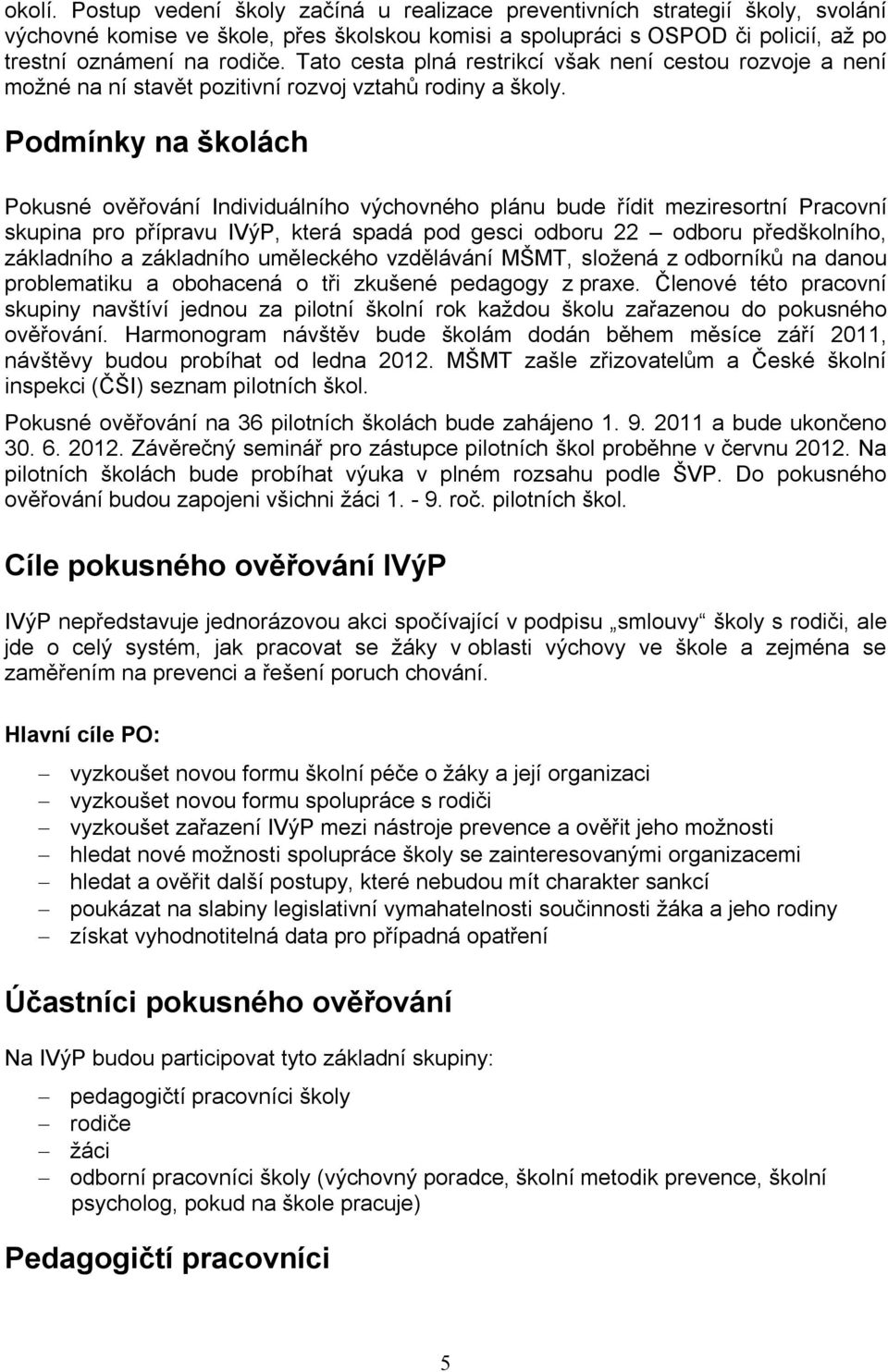 okolí. Postup vedení školy začíná u realizace preventivních strategií školy, svolání výchovné komise ve škole, přes školskou komisi a spolupráci s OSPOD či policií, až po trestní oznámení na rodiče. Tato cesta plná restrikcí však není cestou rozvoje a není možné na ní stavět pozitivní rozvoj vztahů rodiny a školy.

Podmínky na školách

Pokusné ověřování Individuálního výchovného plánu bude řídit meziresortní Pracovní skupina pro přípravu IVýP, která spadá pod gesci odboru 22 – odboru předškolního, základního a základního uměleckého vzdělávání MŠMT, složená z odborníků na danou problematiku a obohacená o tři zkušené pedagogy z praxe. Členové této pracovní skupiny navštíví jednou za pilotní školní rok každou školu zařazenou do pokusného ověřování. Harmonogram návštěv bude školám dodán během měsíce září 2011, návštěvy budou probíhat od ledna 2012. MŠMT zašle zřizovatelům a České školní inspekci (ČŠI) seznam pilotních škol.

Pokusné ověřování na 36 pilotních školách bude zahájeno 1. 9. 2011 a bude ukončeno 30. 6. 2012. Závěrečný seminář pro zástupce pilotních škol proběhne v červnu 2012. Na pilotních školách bude probíhat výuka v plném rozsahu podle ŠVP. Do pokusného ověřování budou zapojeni všichni žáci 1. - 9. roč. pilotních škol.

Cíle pokusného ověřování IVýP

IVýP nepředstavuje jednorázovou akci spočívající v podpisu „smlouvy“ školy s rodiči, ale jde o celý systém, jak pracovat se žáky v oblasti výchovy ve škole a zejména se zaměřením na prevenci a řešení poruch chování.

Hlavní cíle PO:

– vyzkoušet novou formu školní péče o žáky a její organizaci
– vyzkoušet novou formu spolupráce s rodiči
– vyzkoušet zařazení IVýP mezi nástroje prevence a ověřit jeho možnosti
– hledat nové možnosti spolupráce školy se zainteresovanými organizacemi
– hledat a ověřit další postupy, které nebudou mít charakter sankcí
– poukázat na slabiny legislativní vymahatelnosti součinnosti žáka a jeho rodiny
– získat vyhodnotitelná data pro případná opatření

Účastníci pokusného ověřování

Na IVýP budou participovat tyto základní skupiny:

– pedagogičtí pracovníci školy
– rodiče
– žáci
– odborní pracovníci školy (výchovný poradce, školní metodik prevence, školní psycholog, pokud na škole pracuje)

Pedagogičtí pracovníci

5